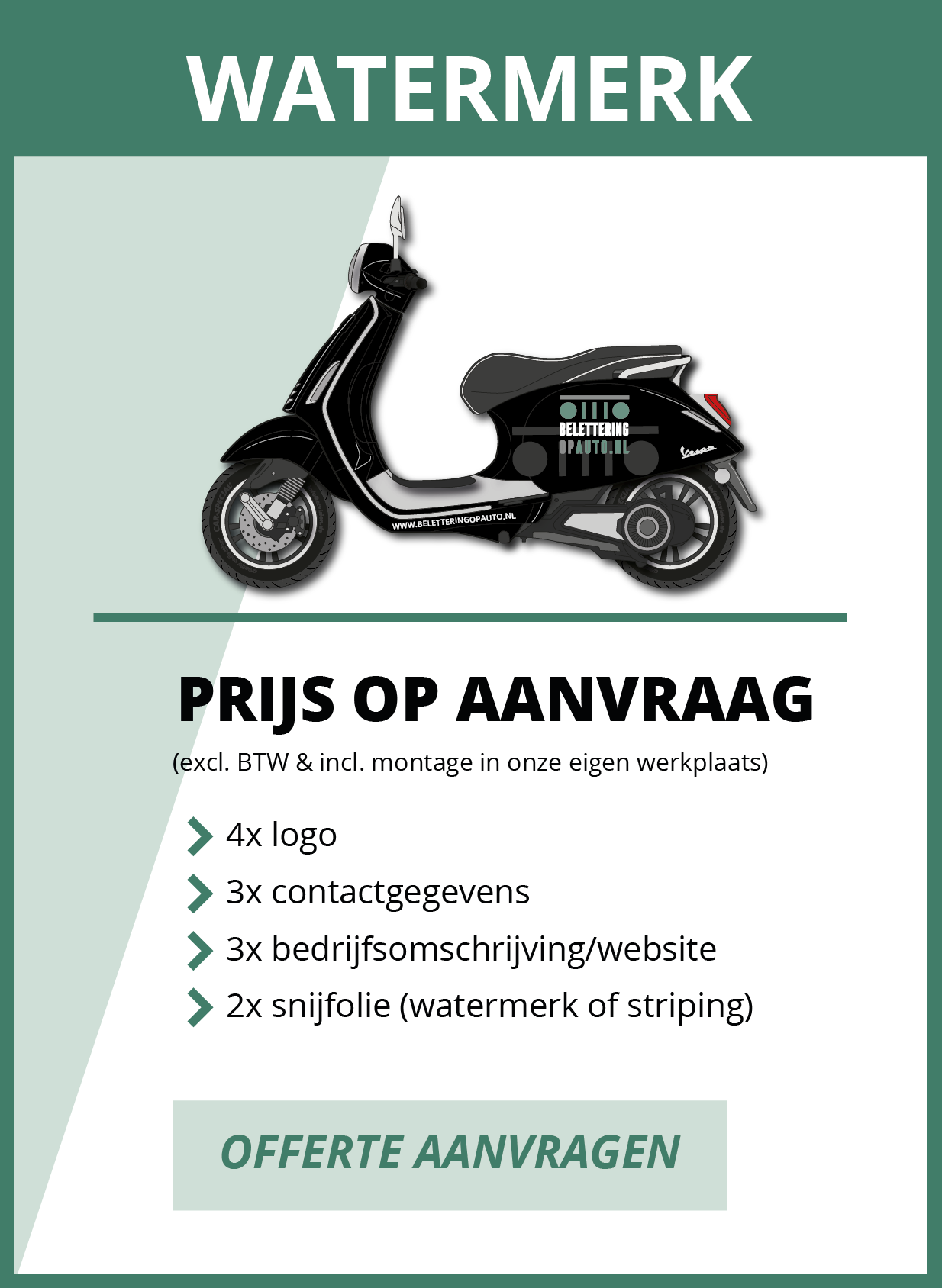 WATERMERK

BELETTERING OPAUTO.NL

Vespa

WWW.BELETTERINGOPAUTO.NL

PRIJS OP AANVRAAG

(excl. BTW & incl. montage in onze eigen werkplaats)

4x logo

3x contactgegevens

3x bedrijfsomschrijving/website

2x snijfolie (watermerk of striping)

OFFERTE AANVRAGEN